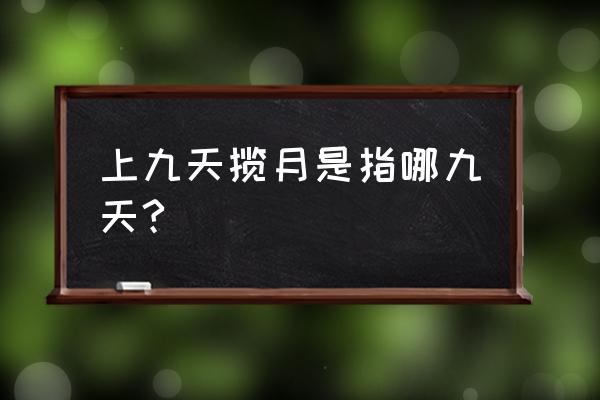 上九天揽月是指哪九天？